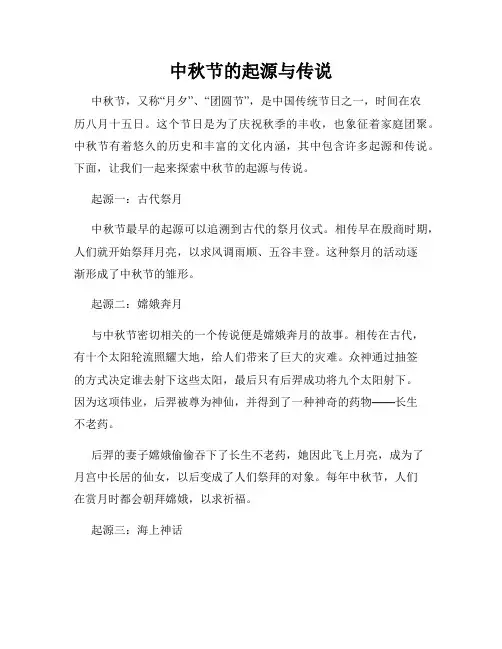 中秋节的起源与传说

中秋节，又称“月夕”、“团圆节”，是中国传统节日之一，时间在农历八月十五日。这个节日是为了庆祝秋季的丰收，也象征着家庭团聚。中秋节有着悠久的历史和丰富的文化内涵，其中包含许多起源和传说。下面，让我们一起来探索中秋节的起源与传说。

起源一：古代祭月

中秋节最早的起源可以追溯到古代的祭月仪式。相传早在殷商时期，人们就开始祭拜月亮，以求风调雨顺、五谷丰登。这种祭月的活动逐渐形成了中秋节的雏形。

起源二：嫦娥奔月

与中秋节密切相关的一个传说便是嫦娥奔月的故事。相传在古代，有十个太阳轮流照耀大地，给人们带来了巨大的灾难。众神通过抽签的方式决定谁去射下这些太阳，最后只有后羿成功将九个太阳射下。因为这项伟业，后羿被尊为神仙，并得到了一种神奇的药物——长生不老药。

后羿的妻子嫦娥偷偷吞下了长生不老药，她因此飞上月亮，成为了月宫中长居的仙女，以后变成了人们祭拜的对象。每年中秋节，人们在赏月时都会朝拜嫦娥，以求祈福。

起源三：海上神话